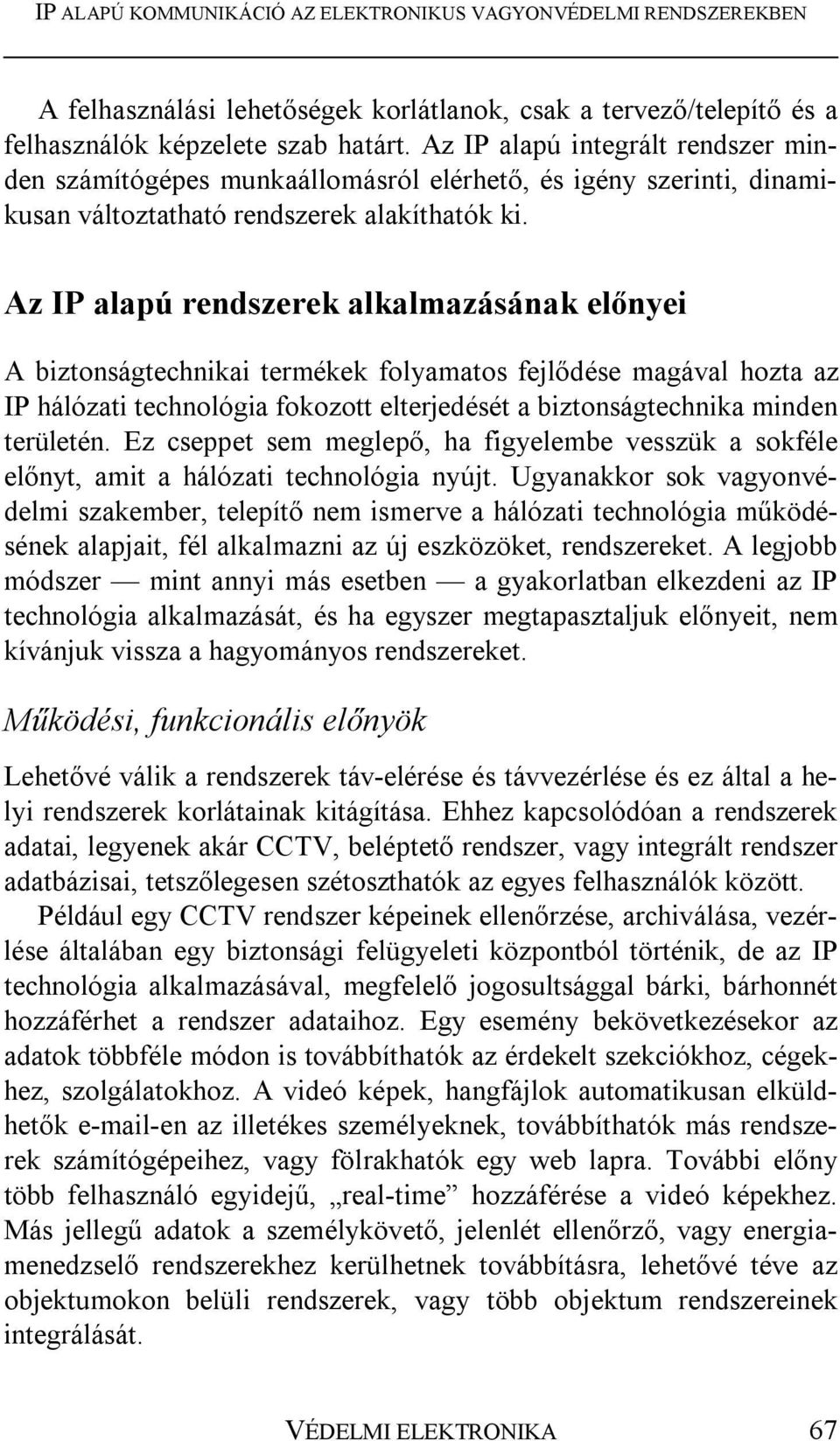 IP ALAPÚ KOMMUNIKÁCIÓ AZ ELEKTRONIKUS VAGYONVÉDELMI RENDSZEREKBEN

A felhasználási lehetőségek korlátlanok, csak a tervező/telepítő és a felhasználók képzelete szab határt. Az IP alapú integrált rendszer minden számítógépes munkaállomásról elérhető, és igény szerinti, dinamikusan változtatható rendszerek alakíthatók ki.

Az IP alapú rendszerek alkalmazásának előnyei

A biztonságtechnikai termékek folyamatos fejlődése magával hozta az IP hálózati technológia fokozott elterjedését a biztonságtechnika minden területén. Ez cseppet sem meglepő, ha figyelembe vesszük a sokféle előnyt, amit a hálózati technológia nyújt. Ugyanakkor sok vagyonvédelmi szakember, telepítő nem ismerve a hálózati technológia működésének alapjait, fél alkalmazni az új eszközöket, rendszereket. A legjobb módszer — mint annyi más esetben — a gyakorlatban elkezdeni az IP technológia alkalmazását, és ha egyszer megtapasztaljuk előnyeit, nem kívánjuk vissza a hagyományos rendszereket.

Működési, funkcionális előnyök

Lehetővé válik a rendszerek táv-elérése és távvezérlése és ez által a helyi rendszerek korlátainak kitágítása. Ehhez kapcsolódóan a rendszerek adatai, legyenek akár CCTV, beléptető rendszer, vagy integrált rendszer adatbázisai, tetszőlegesen szétoszthatók az egyes felhasználók között.

Például egy CCTV rendszer képeinek ellenőrzése, archiválása, vezérlése általában egy biztonsági felügyeleti központból történik, de az IP technológia alkalmazásával, megfelelő jogosultsággal bárki, bárhonnét hozzáférhet a rendszer adataihoz. Egy esemény bekövetkezésekor az adatok többféle módon is továbbíthatók az érdekelt szekciókhoz, cégekhez, szolgálatokhoz. A videó képek, hangfájlok automatikusan elküldhetők e-mail-en az illetékes személyeknek, továbbíthatók más rendszerek számítógépeihez, vagy fölrakhatók egy web lapra. További előny több felhasználó egyidejű, „real-time” hozzáférése a videó képekhez. Más jellegű adatok a személykövető, jelenlét ellenőrző, vagy energiamenedzselő rendszerekhez kerülhetnek továbbításra, lehetővé téve az objektumokon belüli rendszerek, vagy több objektum rendszereinek integrálását.

VÉDELMI ELEKTRONIKA 67